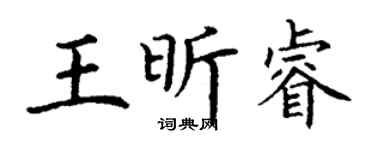 王昕睿

词典网